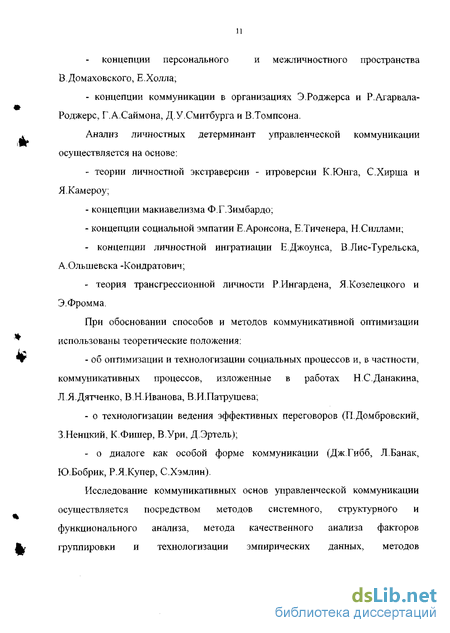 11

- концепции персонального и межличностного пространства В.Домаховского, Е.Холла;

- концепции коммуникации в организациях Э.Роджерса и Р.Агарвала-Роджерс, Г.А.Саймона, Д.У.Смитбурга и В.Томпсона.

Анализ личностных детерминант управленческой коммуникации осуществляется на основе:

- теории личностной экстраверсии - итроверсии К.Юнга, С.Хирша и Я.Камероу;

- концепции макиавелизма Ф.Г.Зимбардо;

- концепции социальной эмпатии Е.Аронсона, Е.Тиченера, Н.Силлами;

- концепции личностной ингратиации Е.Джоунса, В.Лис-Турельска, А.Ольшевска -Кондратович;

- теория трансгрессионной личности Р.Ингардена, Я.Козелецкого и Э.Фромма.

При обосновании способов и методов коммуникативной оптимизации использованы теоретические положения:

- об оптимизации и технологизации социальных процессов и, в частности, коммуникативных процессов, изложенные в работах Н.С.Данакина, Л.Я.Дятченко, В.Н.Иванова, В.И.Патрушева;

- о технологизации ведения эффективных переговоров (П.Домбровский, З.Ненцкий, К.Фишер, В.Ури, Д.Эртель);

- о диалоге как особой форме коммуникации (Дж.Гибб, Л.Банак, Ю.Бобрик, Р.Я.Купер, С.Хэмлин).

Исследование коммуникативных основ управленческой коммуникации осуществляется посредством методов системного, структурного и функционального анализа, метода качественного анализа факторов группировки и технологизации эмпирических данных, методов

dsLib.net
библиотека диссертаций